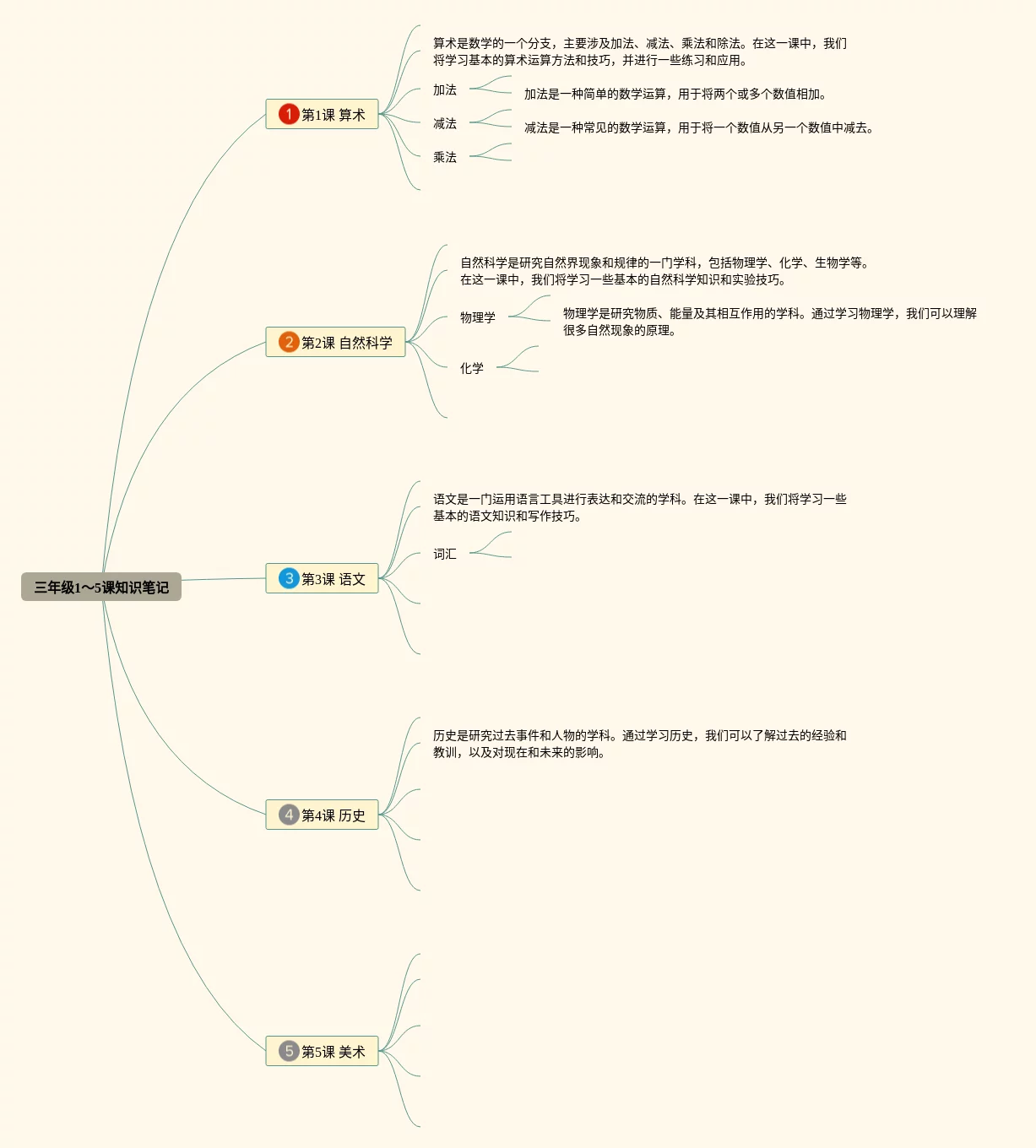 三年级1～5课知识笔记

1 第1课 算术

算术是数学的一个分支，主要涉及加法、减法、乘法和除法。在这一课中，我们将学习基本的算术运算方法和技巧，并进行一些练习和应用。

加法

加法是一种简单的数学运算，用于将两个或多个数值相加。

减法

减法是一种常见的数学运算，用于将一个数值从另一个数值中减去。

乘法

2 第2课 自然科学

自然科学是研究自然界现象和规律的一门学科，包括物理学、化学、生物学等。在这一课中，我们将学习一些基本的自然科学知识和实验技巧。

物理学

物理学是研究物质、能量及其相互作用的学科。通过学习物理学，我们可以理解很多自然现象的原理。

化学

3 第3课 语文

语文是一门运用语言工具进行表达和交流的学科。在这一课中，我们将学习一些基本的语文知识和写作技巧。

词汇

4 第4课 历史

历史是研究过去事件和人物的学科。通过学习历史，我们可以了解过去的经验和教训，以及对现在和未来的影响。

5 第5课 美术